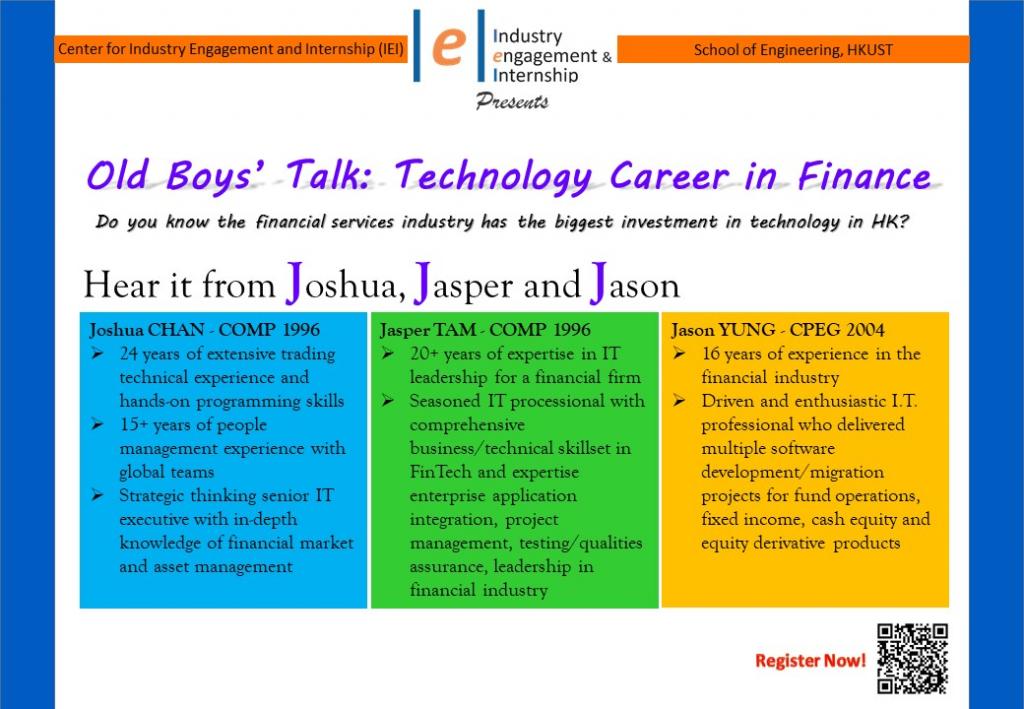 Center for Industry Engagement and Internship (IEI)

e

Industry
engagement &
Internship

School of Engineering, HKUST

Presents

Old Boys' Talk: Technology Career in Finance

Do you know the financial services industry has the biggest investment in technology in HK?

Hear it from Joshua, Jasper and Jason

Joshua CHAN - COMP 1996
➢ 24 years of extensive trading technical experience and hands-on programming skills
➢ 15+ years of people management experience with global teams
➢ Strategic thinking senior IT executive with in-depth knowledge of financial market and asset management

Jasper TAM - COMP 1996
➢ 20+ years of expertise in IT leadership for a financial firm
➢ Seasoned IT processional with comprehensive business/technical skillset in FinTech and expertise enterprise application integration, project management, testing/qualities assurance, leadership in financial industry

Jason YUNG - CPEG 2004
➢ 16 years of experience in the financial industry
➢ Driven and enthusiastic I.T. professional who delivered multiple software development/migration projects for fund operations, fixed income, cash equity and equity derivative products

Register Now!